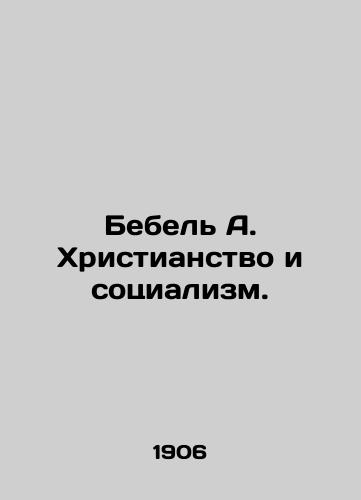 Бебель А. Христианство и социализм.

1906